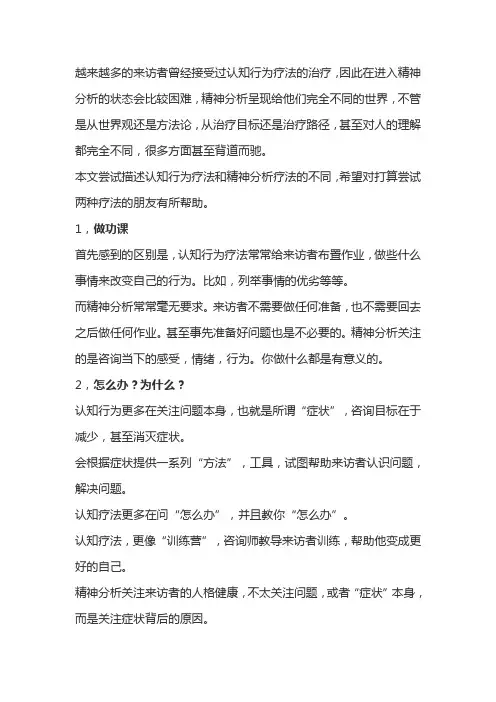 越来越多的来访者曾经接受过认知行为疗法的治疗，因此在进入精神分析的状态会比较困难，精神分析呈现给他们完全不同的世界，不管是从世界观还是方法论，从治疗目标还是治疗路径，甚至对人的理解都完全不同，很多方面甚至背道而驰。

本文尝试描述认知行为疗法和精神分析疗法的不同，希望对打算尝试两种疗法的朋友有所帮助。

1，做功课

首先感到的区别是，认知行为疗法常常给来访者布置作业，做些什么事情来改变自己的行为。比如，列举事情的优劣等等。

而精神分析常常毫无要求。来访者不需要做任何准备，也不需要回去之后做任何作业。甚至事先准备好问题也是不必要的。精神分析关注的是咨询当下的感受，情绪，行为。你做什么都是有意义的。

2，怎么办？为什么？

认知行为更多在关注问题本身，也就是所谓“症状”，咨询目标在于减少，甚至消灭症状。

会根据症状提供一系列“方法”，工具，试图帮助来访者认识问题，解决问题。

认知疗法更多在问“怎么办”，并且教你“怎么办”。

认知疗法，更像“训练营”，咨询师教导来访者训练，帮助他变成更好的自己。

精神分析关注来访者的人格健康，不太关注问题，或者“症状”本身，而是关注症状背后的原因。